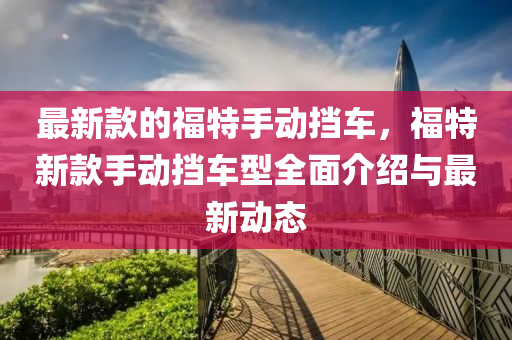 最新款的福特手动挡车，福特新款手动挡车型全面介绍与最新动态